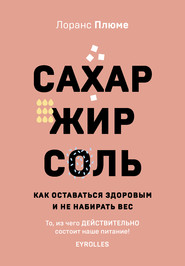 Лоранс Плюме

САХАР
ЖИР
СОЛЬ

КАК ОСТАВАТЬСЯ ЗДОРОВЫМ
И НЕ НАБИРАТЬ ВЕС

То, из чего ДЕЙСТВИТЕЛЬНО
состоит наше питание!

EYROLLES